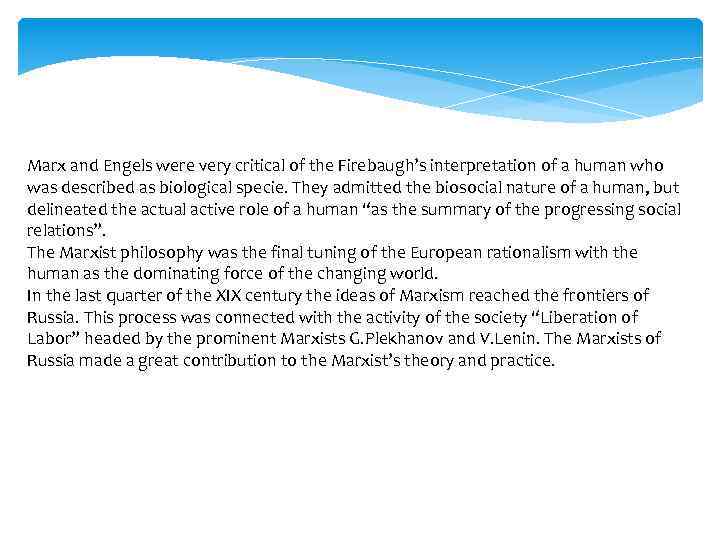 Marx and Engels were very critical of the Firebaugh's interpretation of a human who was described as biological specie. They admitted the biosocial nature of a human, but delineated the actual active role of a human "as the summary of the progressing social relations".
The Marxist philosophy was the final tuning of the European rationalism with the human as the dominating force of the changing world.
In the last quarter of the XIX century the ideas of Marxism reached the frontiers of Russia. This process was connected with the activity of the society "Liberation of Labor" headed by the prominent Marxists G.Plekhanov and V.Lenin. The Marxists of Russia made a great contribution to the Marxist's theory and practice.